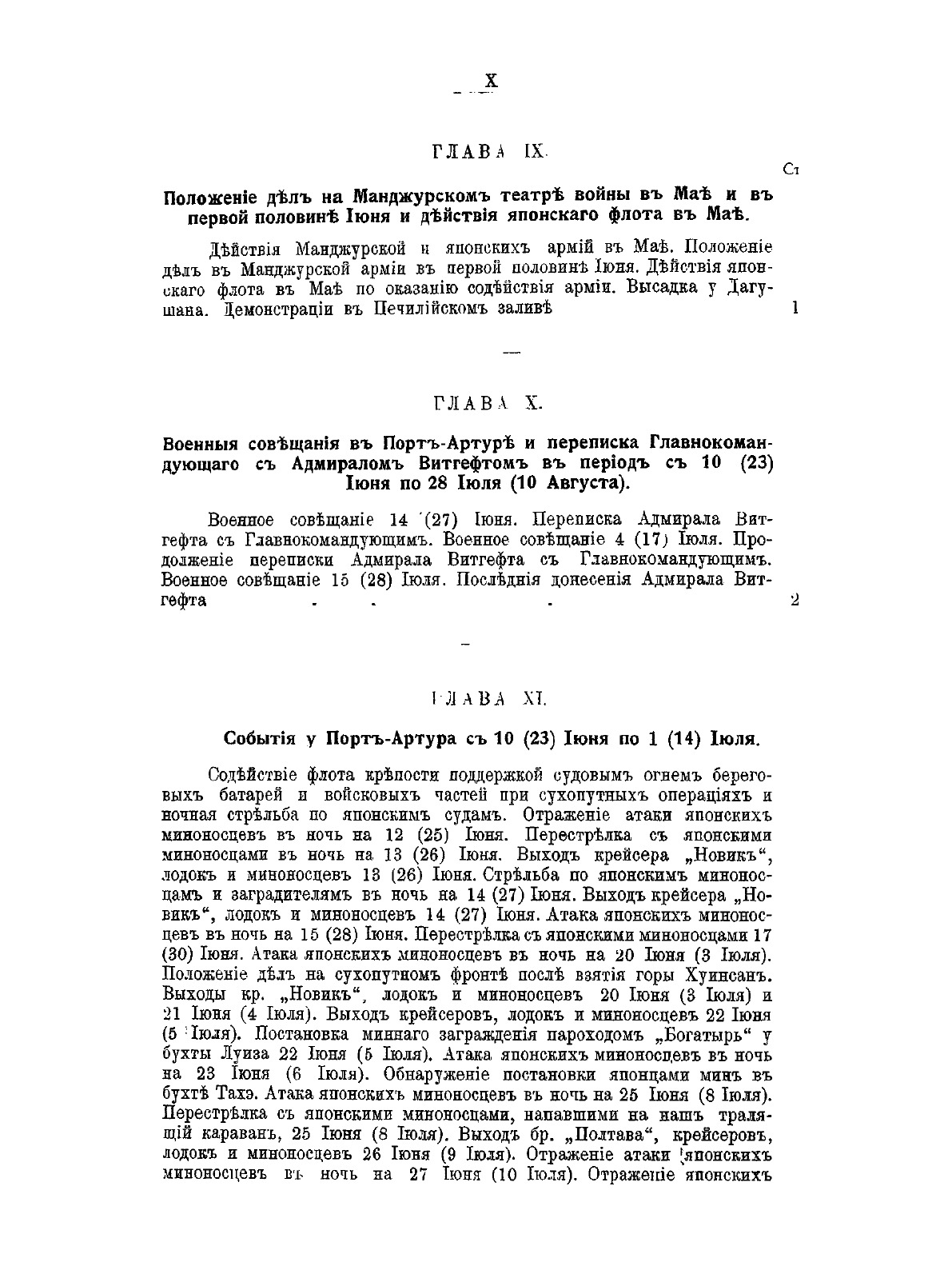 X

ГЛАВА IX.

Ст

Положеніе дѣлъ на Манджурскомъ театрѣ войны въ Маѣ и въ первой половинѣ Іюня и дѣйствія японскаго флота въ Маѣ.

Дѣйствія Манджурской и японскихъ армій въ Маѣ. Положеніе дѣлъ въ Манджурской арміи въ первой половинѣ Іюня. Дѣйствія японскаго флота въ Маѣ по оказанію содѣйствія арміи. Высадка у Дагушана. Демонстраціи въ Печилійскомъ заливѣ 1

ГЛАВА X.

Военныя совѣщанія въ Портъ-Артурѣ и переписка Главнокомандующаго съ Адмираломъ Витгефтомъ въ періодъ съ 10 (23) Іюня по 28 Іюля (10 Августа).

Военное совѣщаніе 14 (27) Іюня. Переписка Адмирала Витгефта съ Главнокомандующимъ. Военное совѣщаніе 4 (17) Іюля. Продолженіе переписки Адмирала Витгефта съ Главнокомандующимъ. Военное совѣщаніе 15 (28) Іюля. Послѣднія донесенія Адмирала Витгефта . . . 2

ГЛАВА XI.

Событія у Портъ-Артура съ 10 (23) Іюня по 1 (14) Іюля.

Содѣйствіе флота крѣпости поддержкой судовымъ огнемъ береговыхъ батарей и войсковыхъ частей при сухопутныхъ операціяхъ и ночная стрѣльба по японскимъ судамъ. Отраженіе атаки японскихъ миноносцевъ въ ночь на 12 (25) Іюня. Перестрѣлка съ японскими миноносцами въ ночь на 13 (26) Іюня. Выходъ крейсера „Новикъ“, лодокъ и миноносцевъ 13 (26) Іюня. Стрѣльба по японскимъ миноносцамъ и заградителямъ въ ночь на 14 (27) Іюня. Выходъ крейсера „Новикъ“, лодокъ и миноносцевъ 14 (27) Іюня. Атака японскихъ миноносцевъ въ ночь на 15 (28) Іюня. Перестрѣлка съ японскими миноносцами 17 (30) Іюня. Атака японскихъ миноносцевъ въ ночь на 20 Іюня (3 Іюля). Положеніе дѣлъ на сухопутномъ фронтѣ послѣ взятія горы Хуинсанъ. Выходы кр. „Новикъ“, лодокъ и миноносцевъ 20 Іюня (3 Іюля) и 21 Іюня (4 Іюля). Выходъ крейсеровъ, лодокъ и миноносцевъ 22 Іюня (5 Іюля). Постановка миннаго загражденія пароходомъ „Богатырь“ у бухты Луиза 22 Іюня (5 Іюля). Атака японскихъ миноносцевъ въ ночь на 23 Іюня (6 Іюля). Обнаруженіе постановки японцами минъ въ бухтѣ Тахэ. Атака японскихъ миноносцевъ въ ночь на 25 Іюня (8 Іюля). Перестрѣлка съ японскими миноносцами, напавшими на нашъ тралящій караванъ, 25 Іюня (8 Іюля). Выходъ бр. „Полтава“, крейсеровъ, лодокъ и миноносцевъ 26 Іюня (9 Іюля). Отраженіе атаки японскихъ миноносцевъ въ ночь на 27 Іюня (10 Іюля). Отраженіе японскихъ